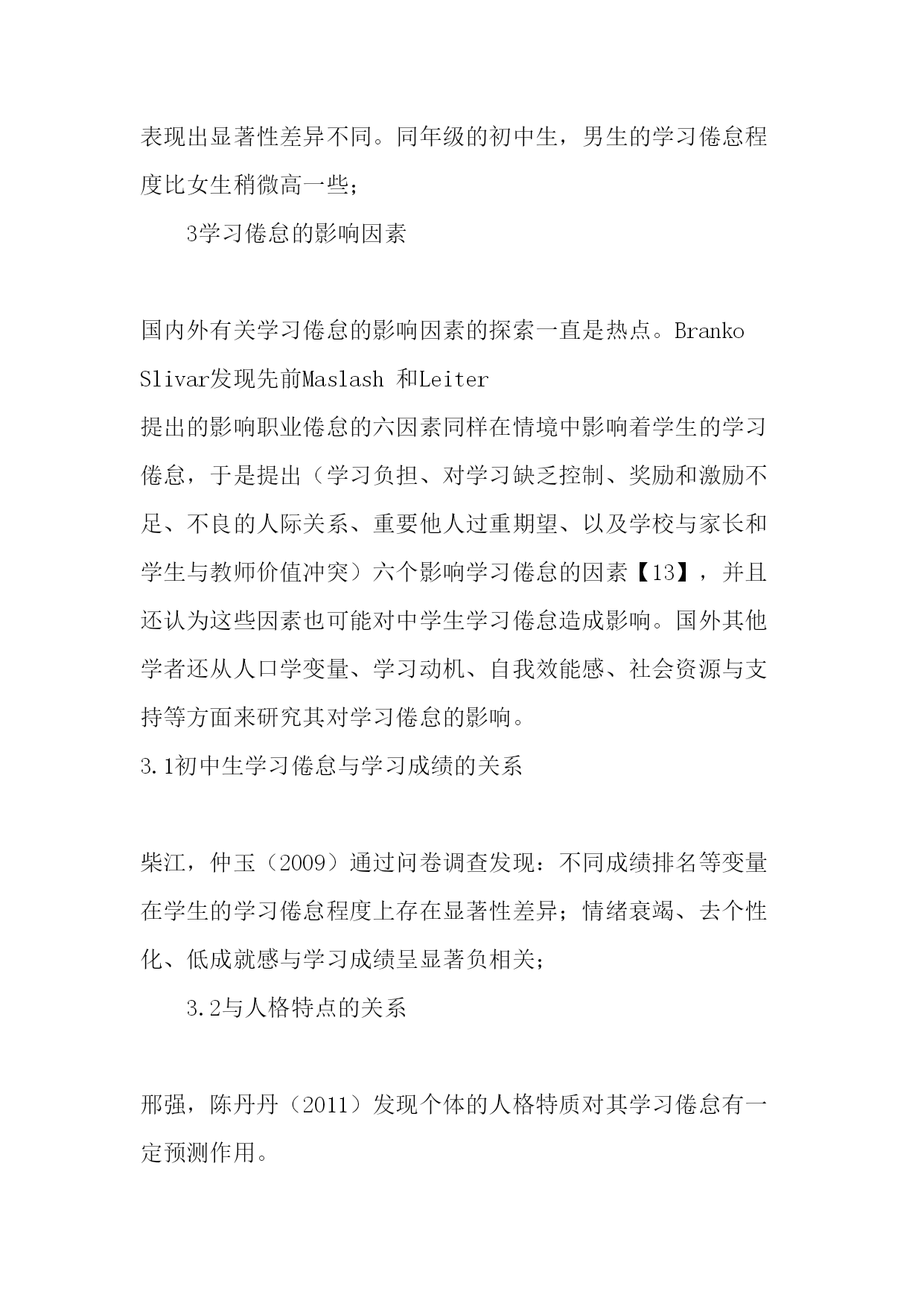 表现出显著性差异不同。同年级的初中生，男生的学习倦怠程度比女生稍微高一些；

3学习倦怠的影响因素

国内外有关学习倦怠的影响因素的探索一直是热点。Branko Slivar发现先前Maslash 和Leiter
提出的影响职业倦怠的六因素同样在情境中影响着学生的学习倦怠，于是提出（学习负担、对学习缺乏控制、奖励和激励不足、不良的人际关系、重要他人过重期望、以及学校与家长和学生与教师价值冲突）六个影响学习倦怠的因素【13】，并且还认为这些因素也可能对中学生学习倦怠造成影响。国外其他学者还从人口学变量、学习动机、自我效能感、社会资源与支持等方面来研究其对学习倦怠的影响。
3.1初中生学习倦怠与学习成绩的关系

柴江，仲玉（2009）通过问卷调查发现：不同成绩排名等变量在学生的学习倦怠程度上存在显著性差异；情绪衰竭、去个性化、低成就感与学习成绩呈显著负相关；

3.2与人格特点的关系

邢强，陈丹丹（2011）发现个体的人格特质对其学习倦怠有一定预测作用。